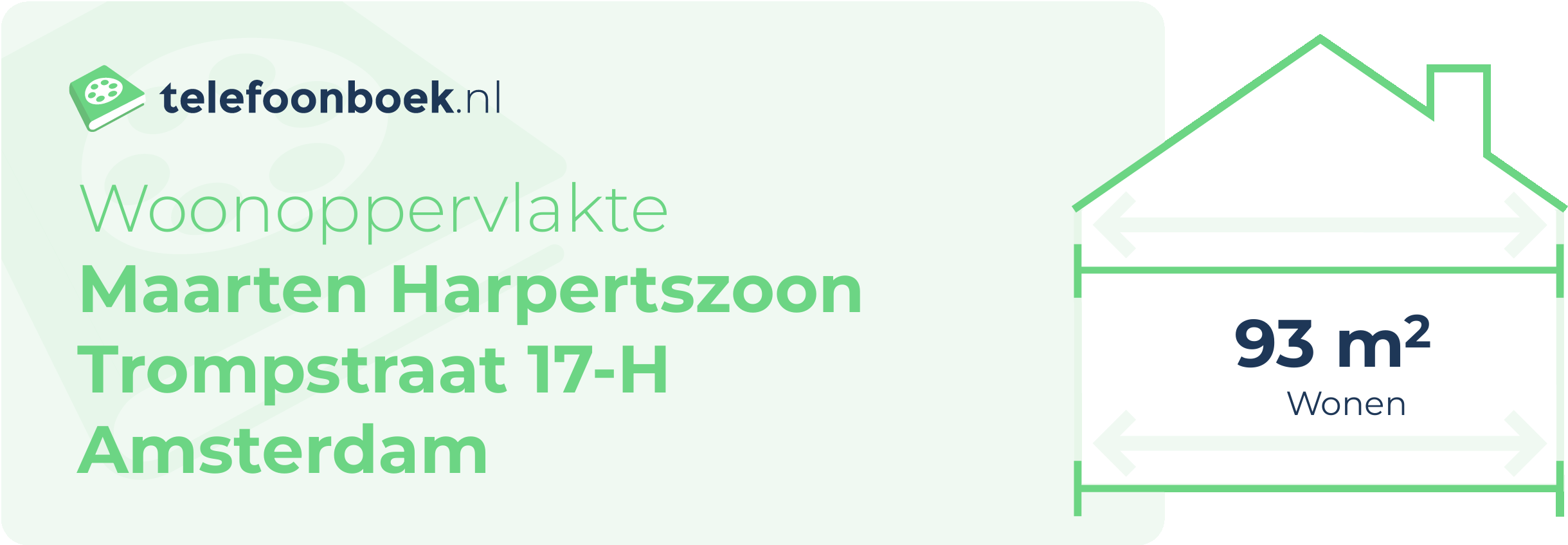 telefoonboek.nl

Woonoppervlakte
Maarten Harpertszoon Trompstraat 17-H
Amsterdam

93 $m^2$
Wonen